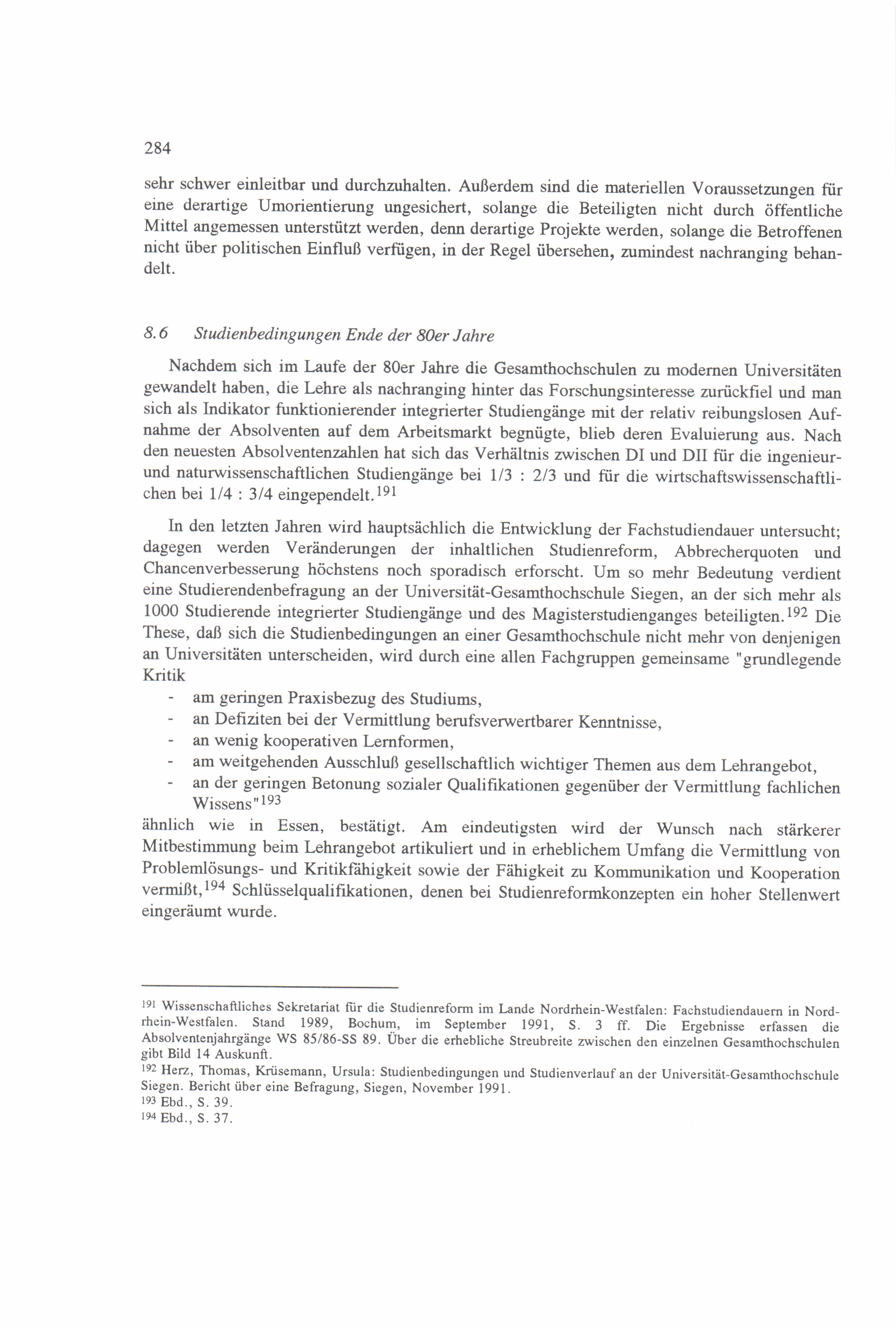 284

sehr schwer einleitbar und durchzuhalten. Außerdem sind die materiellen Voraussetzungen für eine derartige Umorientierung ungesichert, solange die Beteiligten nicht durch öffentliche Mittel angemessen unterstützt werden, denn derartige Projekte werden, solange die Betroffenen nicht über politischen Einfluß verfügen, in der Regel übersehen, zumindest nachranging behandelt.

8.6 Studienbedingungen Ende der 80er Jahre

Nachdem sich im Laufe der 80er Jahre die Gesamthochschulen zu modernen Universitäten gewandelt haben, die Lehre als nachranging hinter das Forschungsinteresse zurückfiel und man sich als Indikator funktionierender integrierter Studiengänge mit der relativ reibungslosen Aufnahme der Absolventen auf dem Arbeitsmarkt begnügte, blieb deren Evaluierung aus. Nach den neuesten Absolventenzahlen hat sich das Verhältnis zwischen DI und DII für die ingenieur- und naturwissenschaftlichen Studiengänge bei 1/3 : 2/3 und für die wirtschaftswissenschaftlichen bei 1/4 : 3/4 eingependelt.$^{191}$

In den letzten Jahren wird hauptsächlich die Entwicklung der Fachstudiendauer untersucht; dagegen werden Veränderungen der inhaltlichen Studienreform, Abbrecherquoten und Chancenverbesserung höchstens noch sporadisch erforscht. Um so mehr Bedeutung verdient eine Studierendenbefragung an der Universität-Gesamthochschule Siegen, an der sich mehr als 1000 Studierende integrierter Studiengänge und des Magisterstudienganges beteiligten.$^{192}$ Die These, daß sich die Studienbedingungen an einer Gesamthochschule nicht mehr von denjenigen an Universitäten unterscheiden, wird durch eine allen Fachgruppen gemeinsame "grundlegende Kritik
- am geringen Praxisbezug des Studiums,
- an Defiziten bei der Vermittlung berufsverwertbarer Kenntnisse,
- an wenig kooperativen Lernformen,
- am weitgehenden Ausschluß gesellschaftlich wichtiger Themen aus dem Lehrangebot,
- an der geringen Betonung sozialer Qualifikationen gegenüber der Vermittlung fachlichen Wissens"$^{193}$
ähnlich wie in Essen, bestätigt. Am eindeutigsten wird der Wunsch nach stärkerer Mitbestimmung beim Lehrangebot artikuliert und in erheblichem Umfang die Vermittlung von Problemlösungs- und Kritikfähigkeit sowie der Fähigkeit zu Kommunikation und Kooperation vermißt,$^{194}$ Schlüsselqualifikationen, denen bei Studienreformkonzepten ein hoher Stellenwert eingeräumt wurde.

$^{191}$ Wissenschaftliches Sekretariat für die Studienreform im Lande Nordrhein-Westfalen: Fachstudiendauern in Nordrhein-Westfalen. Stand 1989, Bochum, im September 1991, S. 3 ff. Die Ergebnisse erfassen die Absolventenjahrgänge WS 85/86-SS 89. Über die erhebliche Streubreite zwischen den einzelnen Gesamthochschulen gibt Bild 14 Auskunft.
$^{192}$ Herz, Thomas, Krüsemann, Ursula: Studienbedingungen und Studienverlauf an der Universität-Gesamthochschule Siegen. Bericht über eine Befragung, Siegen, November 1991.
$^{193}$ Ebd., S. 39.
$^{194}$ Ebd., S. 37.